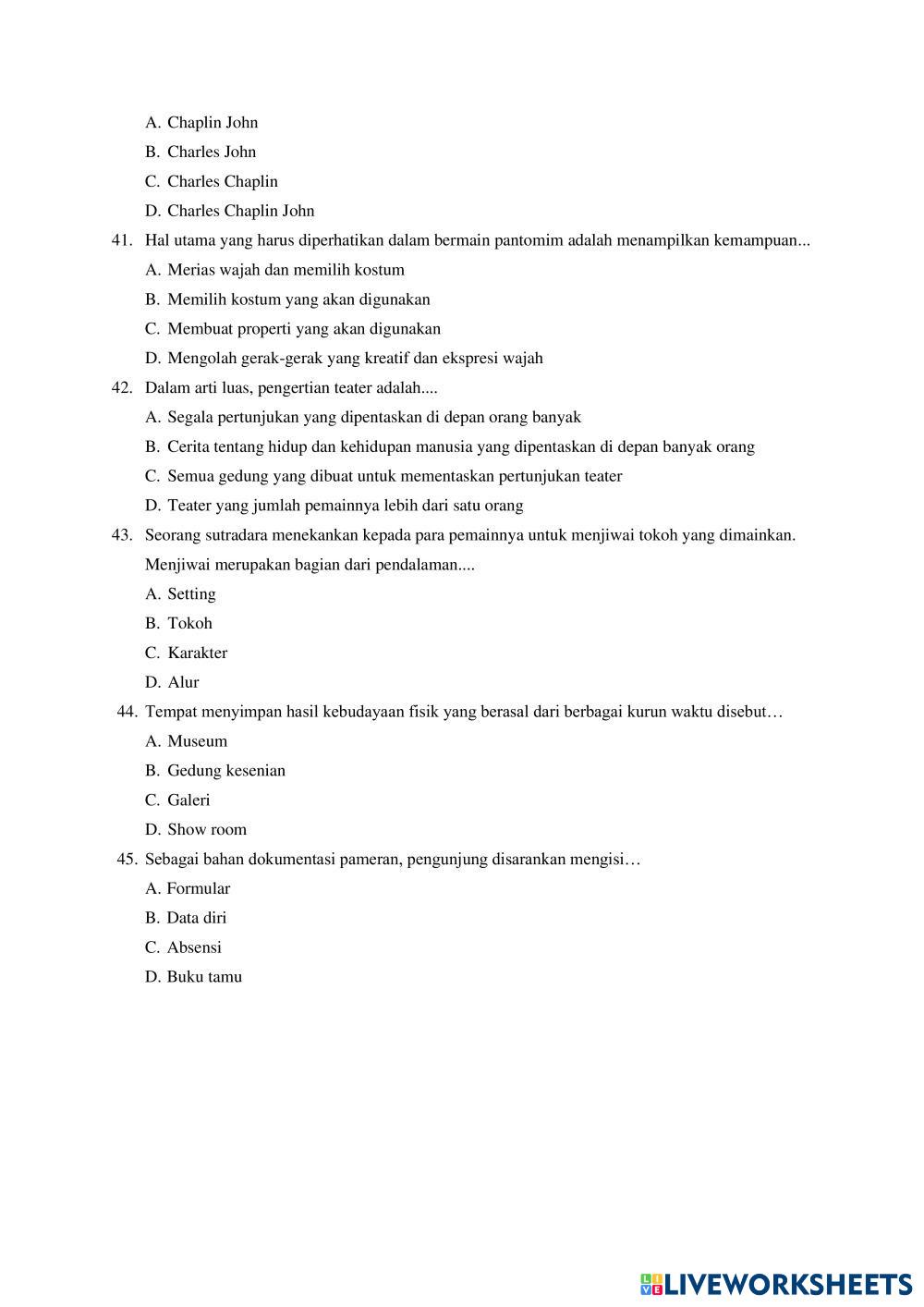 A. Chaplin John
B. Charles John
C. Charles Chaplin
D. Charles Chaplin John

41. Hal utama yang harus diperhatikan dalam bermain pantomim adalah menampilkan kemampuan...
A. Merias wajah dan memilih kostum
B. Memilih kostum yang akan digunakan
C. Membuat properti yang akan digunakan
D. Mengolah gerak-gerak yang kreatif dan ekspresi wajah

42. Dalam arti luas, pengertian teater adalah....
A. Segala pertunjukan yang dipentaskan di depan orang banyak
B. Cerita tentang hidup dan kehidupan manusia yang dipentaskan di depan banyak orang
C. Semua gedung yang dibuat untuk mementaskan pertunjukan teater
D. Teater yang jumlah pemainnya lebih dari satu orang

43. Seorang sutradara menekankan kepada para pemainnya untuk menjiwai tokoh yang dimainkan. Menjiwai merupakan bagian dari pendalaman....
A. Setting
B. Tokoh
C. Karakter
D. Alur

44. Tempat menyimpan hasil kebudayaan fisik yang berasal dari berbagai kurun waktu disebut…
A. Museum
B. Gedung kesenian
C. Galeri
D. Show room

45. Sebagai bahan dokumentasi pameran, pengunjung disarankan mengisi…
A. Formular
B. Data diri
C. Absensi
D. Buku tamu

LIVEWORKSHEETS